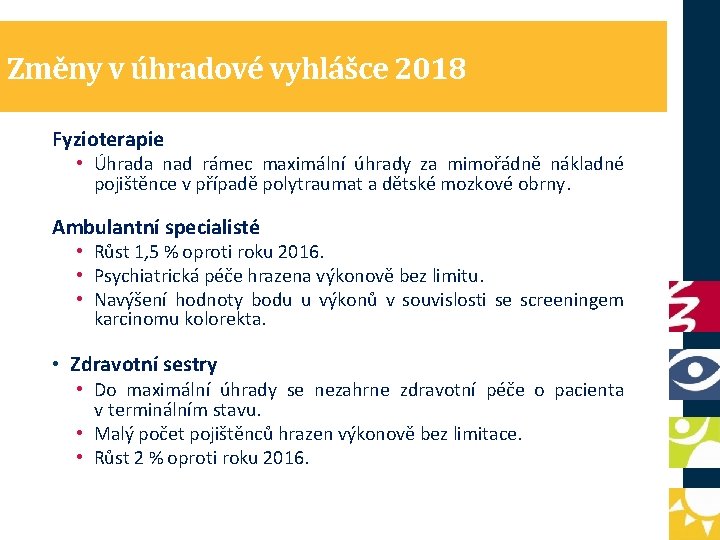 Změny v úhradové vyhlášce 2018

Fyzioterapie
• Úhrada nad rámec maximální úhrady za mimořádně nákladné pojištěnce v případě polytraumat a dětské mozkové obrny.

Ambulantní specialisté
• Růst 1,5 % oproti roku 2016.
• Psychiatrická péče hrazena výkonově bez limitu.
• Navýšení hodnoty bodu u výkonů v souvislosti se screeningem karcinomu kolorekta.

• Zdravotní sestry
• Do maximální úhrady se nezahrne zdravotní péče o pacienta v terminálním stavu.
• Malý počet pojištěnců hrazen výkonově bez limitace.
• Růst 2 % oproti roku 2016.